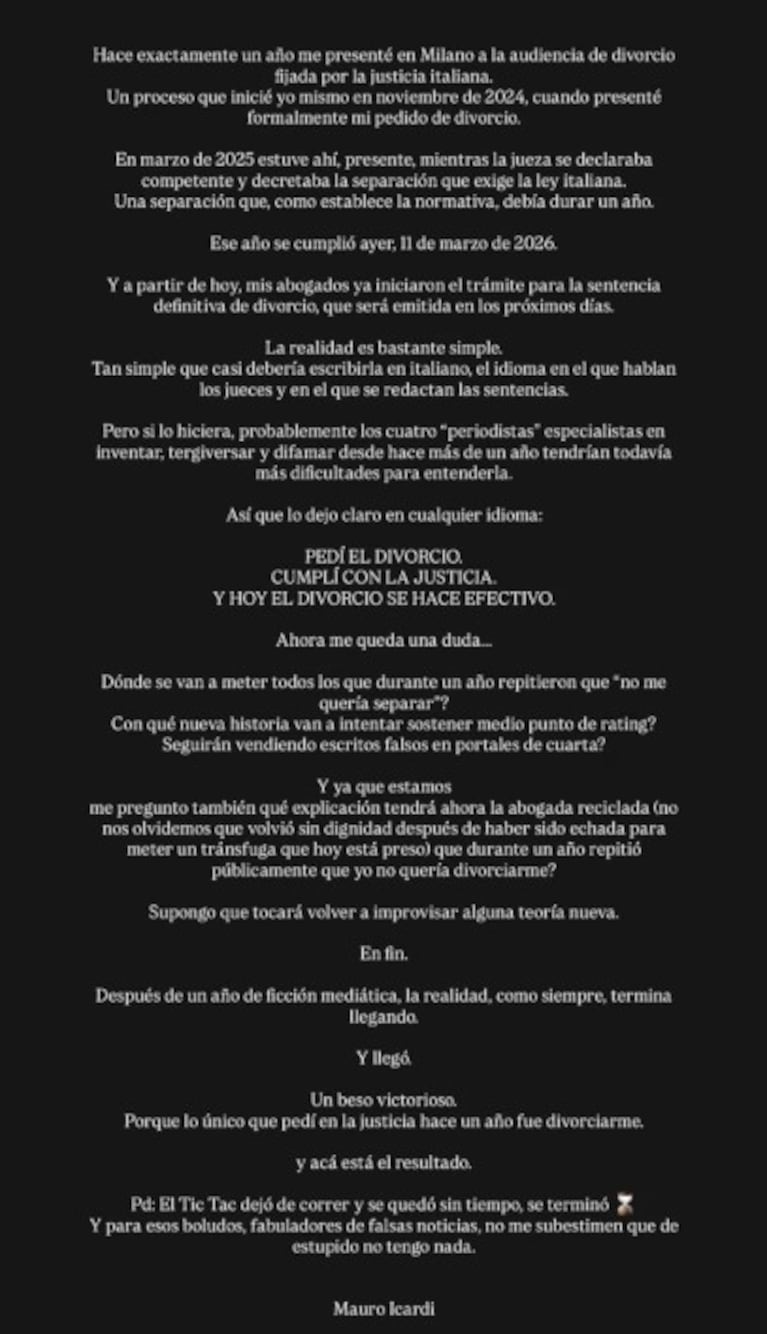 Hace exactamente un año me presenté en Milano a la audiencia de divorcio fijada por la justicia italiana.
Un proceso que inicié yo mismo en noviembre de 2024, cuando presenté formalmente mi pedido de divorcio.

En marzo de 2025 estuve ahí, presente, mientras la jueza se declaraba competente y decretaba la separación que exige la ley italiana.
Una separación que, como establece la normativa, debía durar un año.

Ese año se cumplió ayer, 11 de marzo de 2026.

Y a partir de hoy, mis abogados ya iniciaron el trámite para la sentencia definitiva de divorcio, que será emitida en los próximos días.

La realidad es bastante simple.
Tan simple que casi debería escribirla en italiano, el idioma en el que hablan los jueces y en el que se redactan las sentencias.

Pero si lo hiciera, probablemente los cuatro "periodistas" especialistas en inventar, tergiversar y difamar desde hace más de un año tendrían todavía más dificultades para entenderla.

Así que lo dejo claro en cualquier idioma:

PEDÍ EL DIVORCIO.
CUMPLÍ CON LA JUSTICIA.
Y HOY EL DIVORCIO SE HACE EFECTIVO.

Ahora me queda una duda...

Dónde se van a meter todos los que durante un año repitieron que "no me quería separar"?
Con qué nueva historia van a intentar sostener medio punto de rating?
Seguirán vendiendo escritos falsos en portales de cuarta?

Y ya que estamos
me pregunto también qué explicación tendrá ahora la abogada reciclada (no nos olvidemos que volvió sin dignidad después de haber sido echada para meter un tránsfuga que hoy está preso) que durante un año repitió públicamente que yo no quería divorciarme?

Supongo que tocará volver a improvisar alguna teoría nueva.

En fin.

Después de un año de ficción mediática, la realidad, como siempre, termina llegando.

Y llegó.

Un beso victorioso.
Porque lo único que pedí en la justicia hace un año fue divorciarme.

y acá está el resultado.

Pd: El Tic Tac dejó de correr y se quedó sin tiempo, se terminó ⌛
Y para esos boludos, fabuladores de falsas noticias, no me subestimen que de estupido no tengo nada.

Mauro Icardi